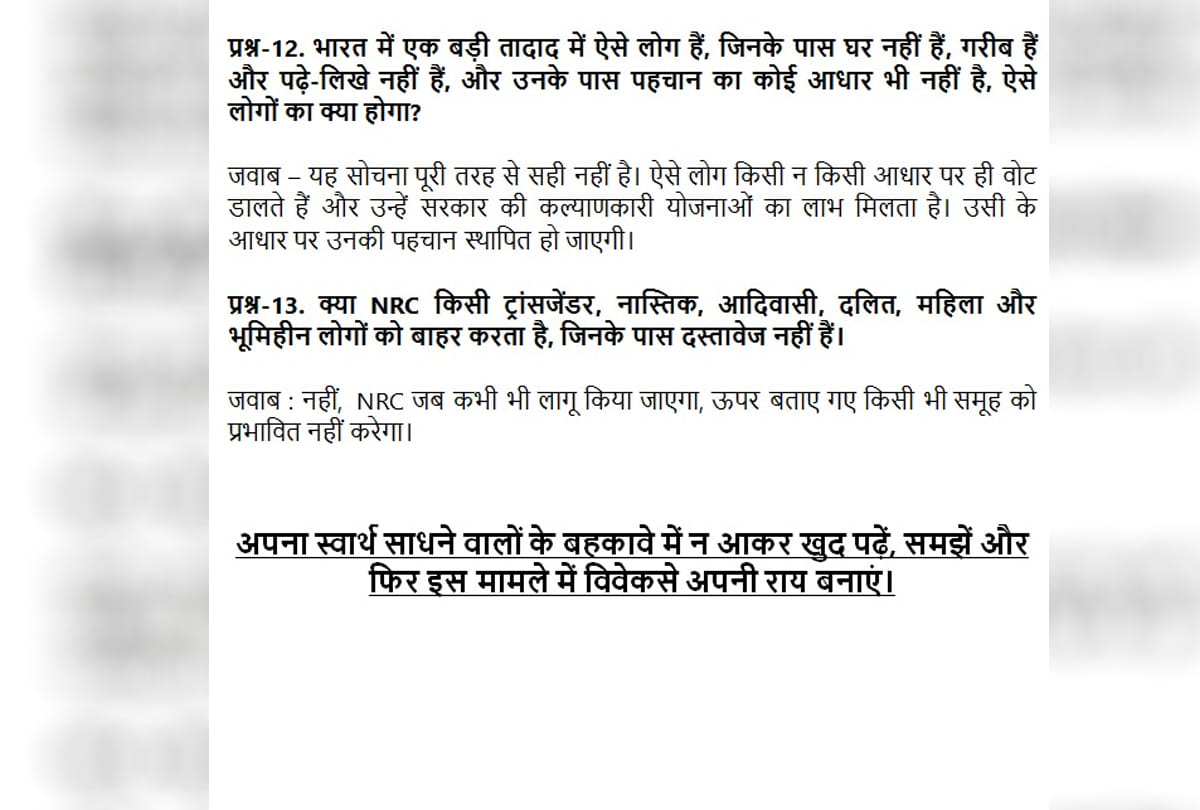 प्रश्न-12. भारत में एक बड़ी तादाद में ऐसे लोग हैं, जिनके पास घर नहीं हैं, गरीब हैं और पढ़े-लिखे नहीं हैं, और उनके पास पहचान का कोई आधार भी नहीं है, ऐसे लोगों का क्या होगा?

जवाब – यह सोचना पूरी तरह से सही नहीं है। ऐसे लोग किसी न किसी आधार पर ही वोट डालते हैं और उन्हें सरकार की कल्याणकारी योजनाओं का लाभ मिलता है। उसी के आधार पर उनकी पहचान स्थापित हो जाएगी।

प्रश्न-13. क्या NRC किसी ट्रांसजेंडर, नास्तिक, आदिवासी, दलित, महिला और भूमिहीन लोगों को बाहर करता है, जिनके पास दस्तावेज नहीं हैं।

जवाब : नहीं, NRC जब कभी भी लागू किया जाएगा, ऊपर बताए गए किसी भी समूह को प्रभावित नहीं करेगा।

अपना स्वार्थ साधने वालों के बहकावे में न आकर खुद पढ़ें, समझें और फिर इस मामले में विवेकसे अपनी राय बनाएं।